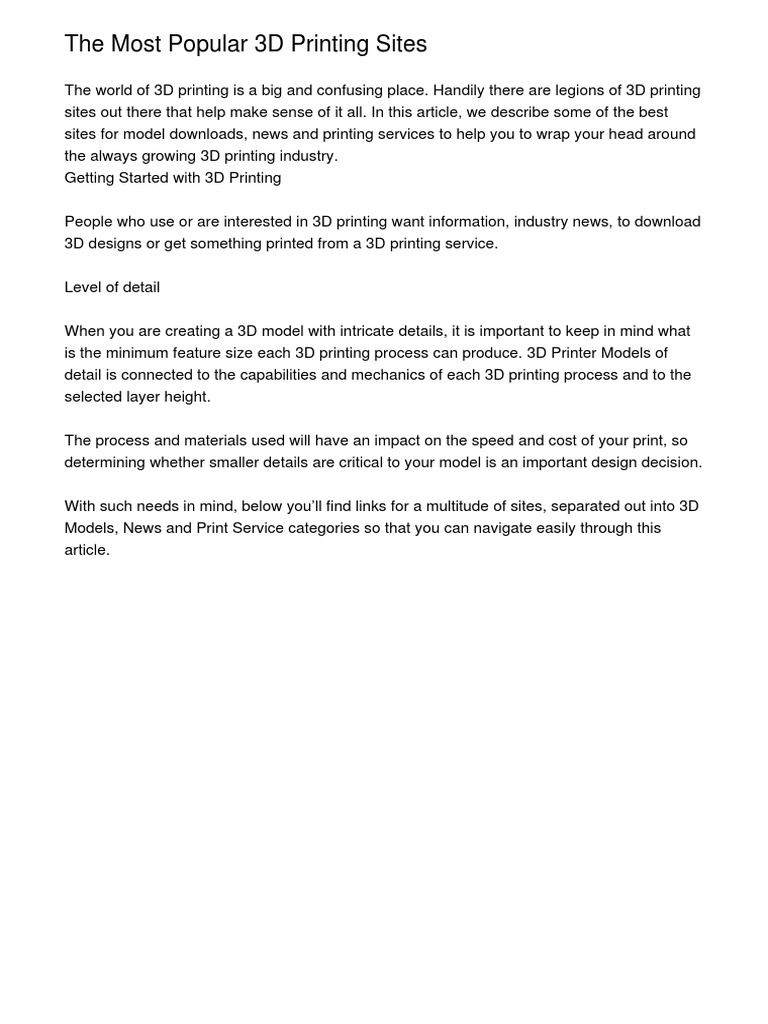 The Most Popular 3D Printing Sites

The world of 3D printing is a big and confusing place. Handily there are legions of 3D printing sites out there that help make sense of it all. In this article, we describe some of the best sites for model downloads, news and printing services to help you to wrap your head around the always growing 3D printing industry.
Getting Started with 3D Printing

People who use or are interested in 3D printing want information, industry news, to download 3D designs or get something printed from a 3D printing service.

Level of detail

When you are creating a 3D model with intricate details, it is important to keep in mind what is the minimum feature size each 3D printing process can produce. 3D Printer Models of detail is connected to the capabilities and mechanics of each 3D printing process and to the selected layer height.

The process and materials used will have an impact on the speed and cost of your print, so determining whether smaller details are critical to your model is an important design decision.

With such needs in mind, below you'll find links for a multitude of sites, separated out into 3D Models, News and Print Service categories so that you can navigate easily through this article.